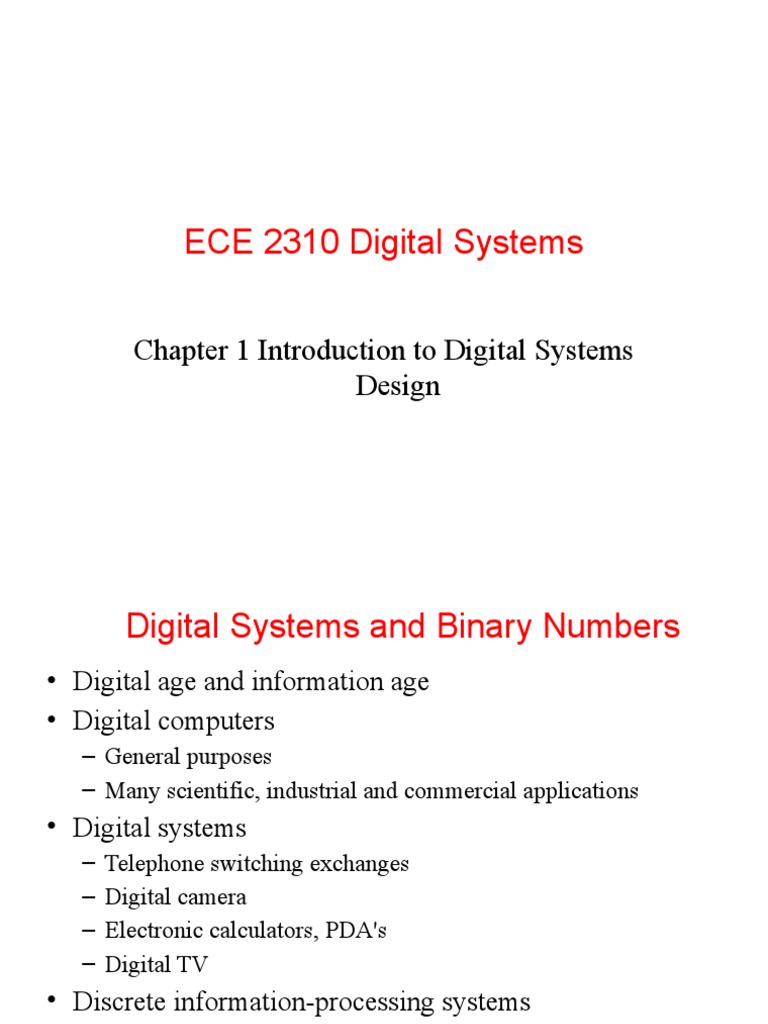 ECE 2310 Digital Systems

Chapter 1 Introduction to Digital Systems Design

Digital Systems and Binary Numbers

• Digital age and information age
• Digital computers
– General purposes
– Many scientific, industrial and commercial applications
• Digital systems
– Telephone switching exchanges
– Digital camera
– Electronic calculators, PDA's
– Digital TV
• Discrete information-processing systems